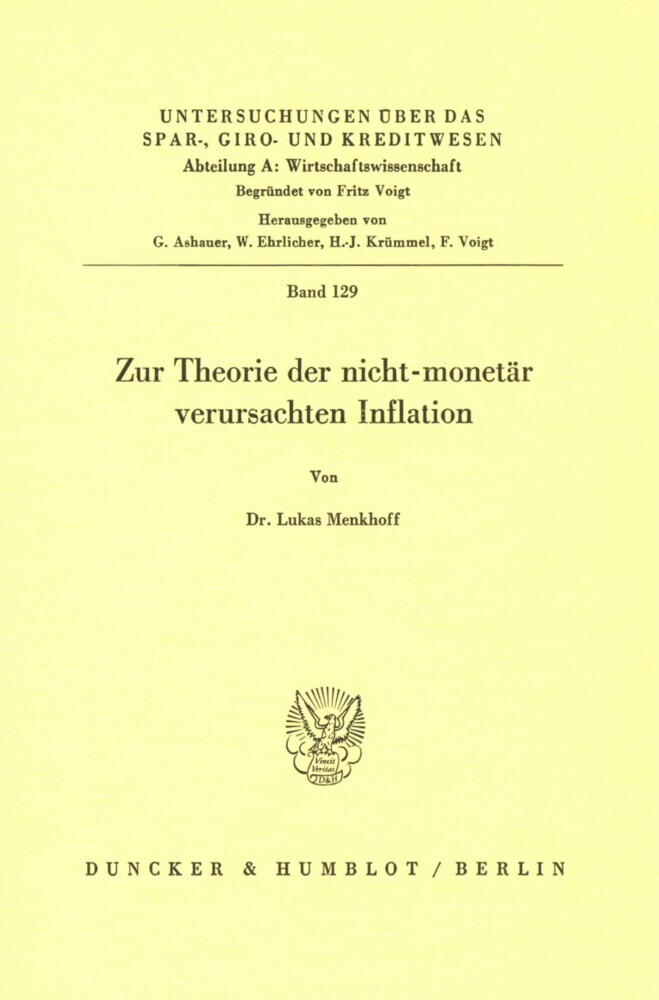 UNTERSUCHUNGEN ÜBER DAS SPAR-, GIRO- UND KREDITWESEN
Abteilung A: Wirtschaftswissenschaft
Begründet von Fritz Voigt
Herausgegeben von
G. Ashauer, W. Ehrlicher, H.-J. Krümmel, F. Voigt

Band 129

Zur Theorie der nicht-monetär verursachten Inflation

Von

Dr. Lukas Menkhoff

Vincit Veritas
D&H

DUNCKER & HUMBLOT / BERLIN